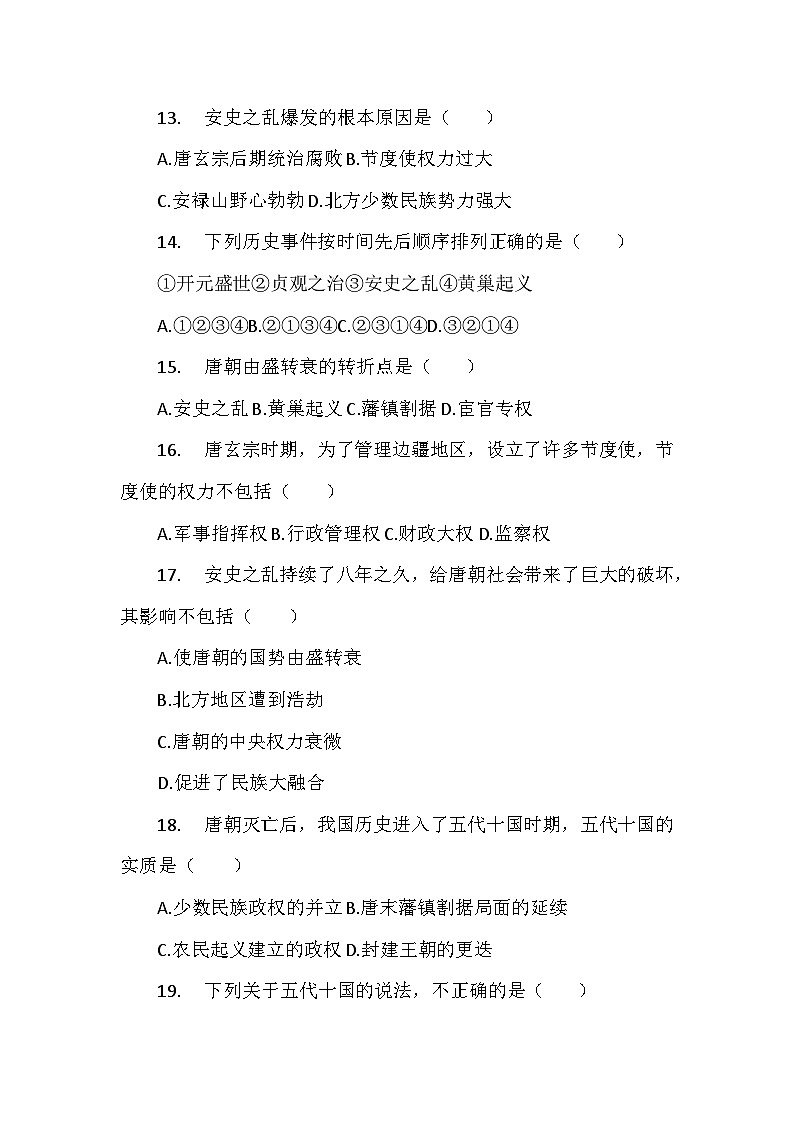 13. 安史之乱爆发的根本原因是（　　）

A.唐玄宗后期统治腐败 B.节度使权力过大

C.安禄山野心勃勃 D.北方少数民族势力强大

14. 下列历史事件按时间先后顺序排列正确的是（　　）

①开元盛世②贞观之治③安史之乱④黄巢起义

A.①②③④B.②①③④C.②③①④D.③②①④

15. 唐朝由盛转衰的转折点是（　　）

A.安史之乱 B.黄巢起义 C.藩镇割据 D.宦官专权

16. 唐玄宗时期，为了管理边疆地区，设立了许多节度使，节度使的权力不包括（　　）

A.军事指挥权 B.行政管理权 C.财政大权 D.监察权

17. 安史之乱持续了八年之久，给唐朝社会带来了巨大的破坏，其影响不包括（　　）

A.使唐朝的国势由盛转衰

B.北方地区遭到浩劫

C.唐朝的中央权力衰微

D.促进了民族大融合

18. 唐朝灭亡后，我国历史进入了五代十国时期，五代十国的实质是（　　）

A.少数民族政权的并立 B.唐末藩镇割据局面的延续

C.农民起义建立的政权 D.封建王朝的更迭

19. 下列关于五代十国的说法，不正确的是（　　）